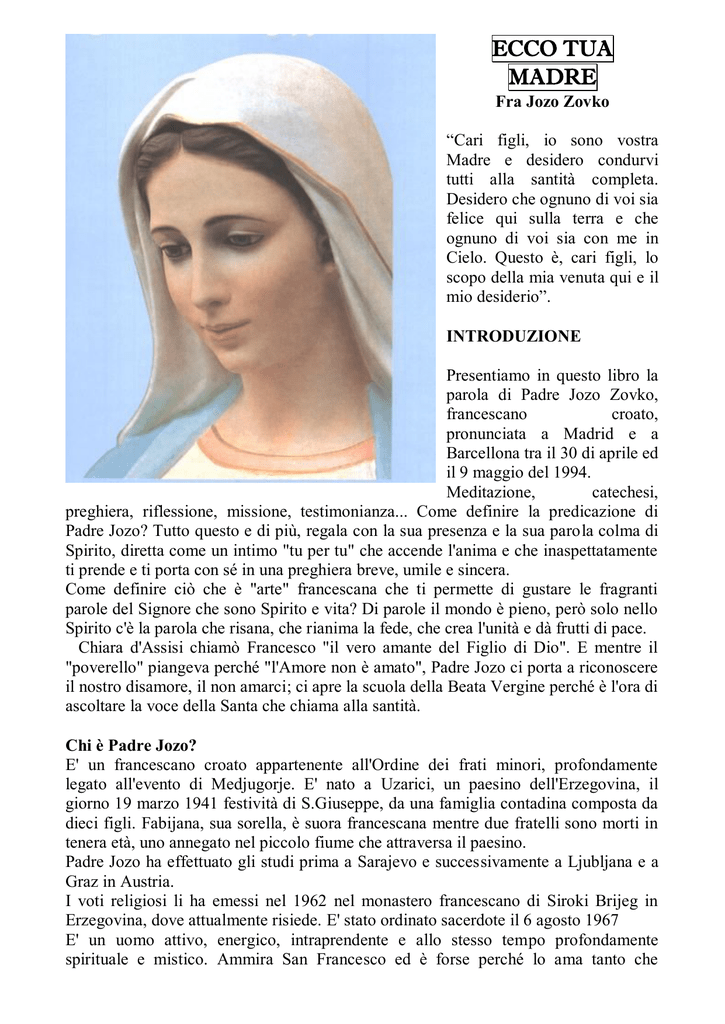 ECCO TUA MADRE
Fra Jozo Zovko

“Cari figli, io sono vostra Madre e desidero condurvi tutti alla santità completa. Desidero che ognuno di voi sia felice qui sulla terra e che ognuno di voi sia con me in Cielo. Questo è, cari figli, lo scopo della mia venuta qui e il mio desiderio”.

INTRODUZIONE

Presentiamo in questo libro la parola di Padre Jozo Zovko, francescano croato, pronunciata a Madrid e a Barcellona tra il 30 di aprile ed il 9 maggio del 1994.
Meditazione, catechesi, preghiera, riflessione, missione, testimonianza... Come definire la predicazione di Padre Jozo? Tutto questo e di più, regala con la sua presenza e la sua parola colma di Spirito, diretta come un intimo "tu per tu" che accende l'anima e che inaspettatamente ti prende e ti porta con sé in una preghiera breve, umile e sincera.
Come definire ciò che è "arte" francescana che ti permette di gustare le fragranti parole del Signore che sono Spirito e vita? Di parole il mondo è pieno, però solo nello Spirito c'è la parola che risana, che rianima la fede, che crea l'unità e dà frutti di pace.
Chiara d'Assisi chiamò Francesco "il vero amante del Figlio di Dio". E mentre il "poverello" piangeva perché "l'Amore non è amato", Padre Jozo ci porta a riconoscere il nostro disamore, il non amarci; ci apre la scuola della Beata Vergine perché è l'ora di ascoltare la voce della Santa che chiama alla santità.

Chi è Padre Jozo?
E' un francescano croato appartenente all'Ordine dei frati minori, profondamente legato all'evento di Medjugorje. E' nato a Uzarici, un paesino dell'Erzegovina, il giorno 19 marzo 1941 festività di S.Giuseppe, da una famiglia contadina composta da dieci figli. Fabijana, sua sorella, è suora francescana mentre due fratelli sono morti in tenera età, uno annegato nel piccolo fiume che attraversa il paesino.
Padre Jozo ha effettuato gli studi prima a Sarajevo e successivamente a Ljubljana e a Graz in Austria.
I voti religiosi li ha emessi nel 1962 nel monastero francescano di Siroki Brijeg in Erzegovina, dove attualmente risiede. E' stato ordinato sacerdote il 6 agosto 1967
E' un uomo attivo, energico, intraprendente e allo stesso tempo profondamente spirituale e mistico. Ammira San Francesco ed è forse perché lo ama tanto che